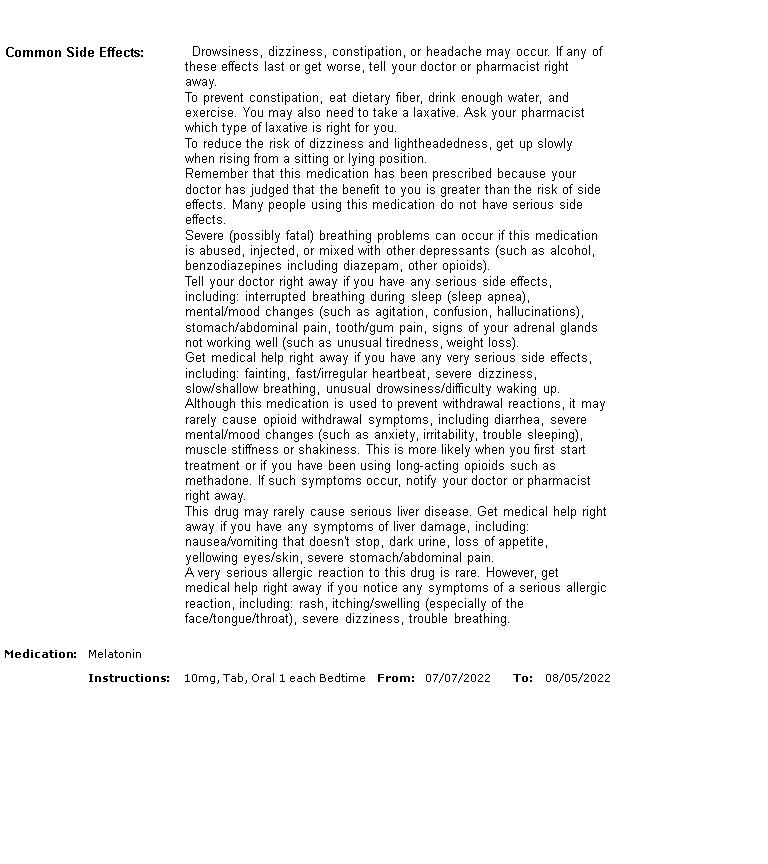 Common Side Effects: Drowsiness, dizziness, constipation, or headache may occur. If any of these effects last or get worse, tell your doctor or pharmacist right away.
To prevent constipation, eat dietary fiber, drink enough water, and exercise. You may also need to take a laxative. Ask your pharmacist which type of laxative is right for you.
To reduce the risk of dizziness and lightheadedness, get up slowly when rising from a sitting or lying position.
Remember that this medication has been prescribed because your doctor has judged that the benefit to you is greater than the risk of side effects. Many people using this medication do not have serious side effects.
Severe (possibly fatal) breathing problems can occur if this medication is abused, injected, or mixed with other depressants (such as alcohol, benzodiazepines including diazepam, other opioids).
Tell your doctor right away if you have any serious side effects, including: interrupted breathing during sleep (sleep apnea), mental/mood changes (such as agitation, confusion, hallucinations), stomach/abdominal pain, tooth/gum pain, signs of your adrenal glands not working well (such as unusual tiredness, weight loss).
Get medical help right away if you have any very serious side effects, including: fainting, fast/irregular heartbeat, severe dizziness, slow/shallow breathing, unusual drowsiness/difficulty waking up.
Although this medication is used to prevent withdrawal reactions, it may rarely cause opioid withdrawal symptoms, including diarrhea, severe mental/mood changes (such as anxiety, irritability, trouble sleeping), muscle stiffness or shakiness. This is more likely when you first start treatment or if you have been using long-acting opioids such as methadone. If such symptoms occur, notify your doctor or pharmacist right away.
This drug may rarely cause serious liver disease. Get medical help right away if you have any symptoms of liver damage, including: nausea/vomiting that doesn't stop, dark urine, loss of appetite, yellowing eyes/skin, severe stomach/abdominal pain.
A very serious allergic reaction to this drug is rare. However, get medical help right away if you notice any symptoms of a serious allergic reaction, including: rash, itching/swelling (especially of the face/tongue/throat), severe dizziness, trouble breathing.

Medication: Melatonin

Instructions: 10mg, Tab, Oral 1 each Bedtime From: 07/07/2022 To: 08/05/2022